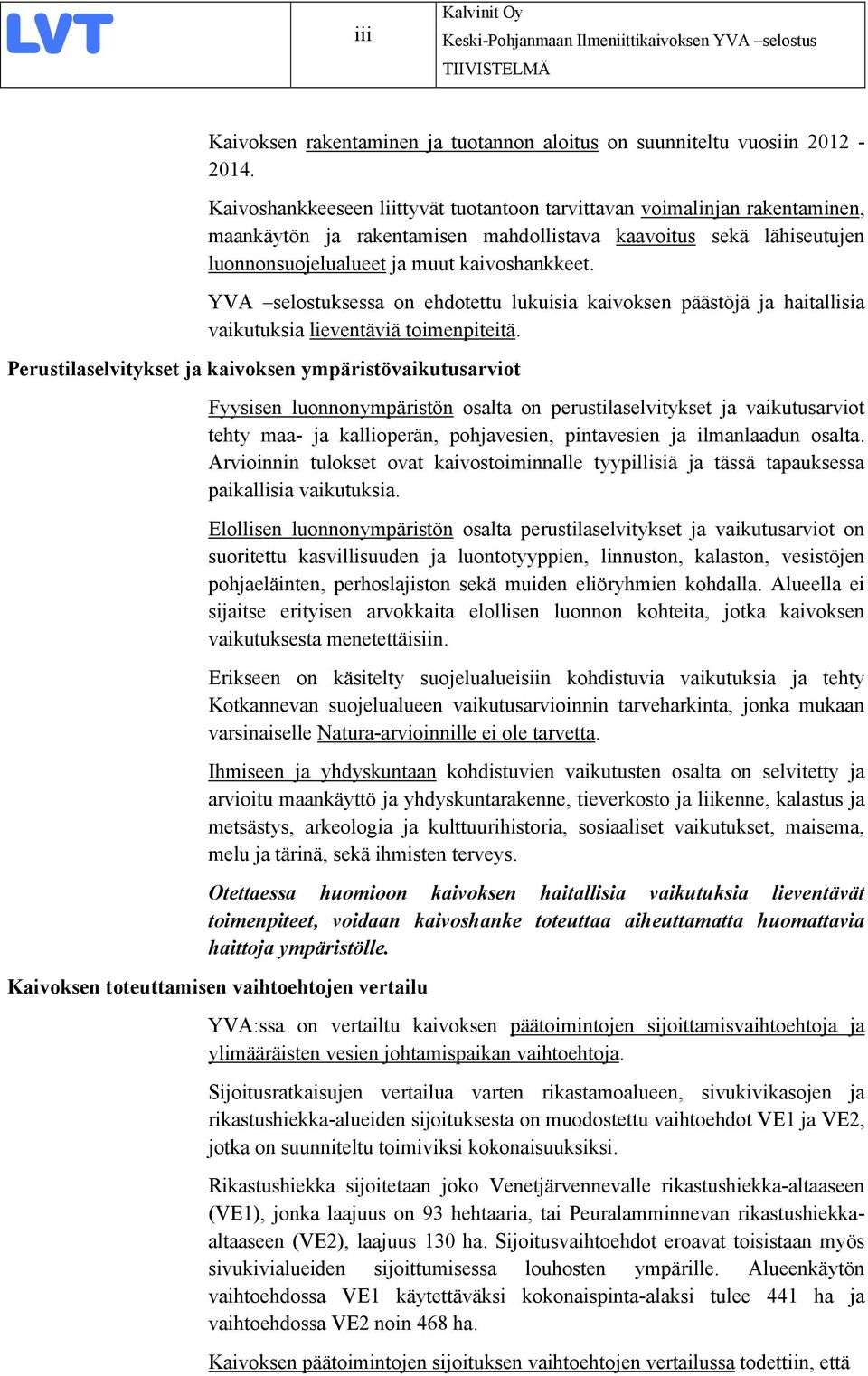 LVT

iii

Kalvinit Oy
Keski-Pohjanmaan Ilmeniittikaivoksen YVA –selostus
TIIVISTELMÄ

Kaivoksen rakentaminen ja tuotannon aloitus on suunniteltu vuosiin 2012 - 2014.

Kaivoshankkeeseen liittyvät tuotantoon tarvittavan voimalinjan rakentaminen, maankäytön ja rakentamisen mahdollistava kaavoitus sekä lähiseutujen luonnonsuojelualueet ja muut kaivoshankkeet.

YVA –selostuksessa on ehdotettu lukuisia kaivoksen päästöjä ja haitallisia vaikutuksia lieventäviä toimenpiteitä.

Perustilaselvitykset ja kaivoksen ympäristövaikutusarviot

Fyysisen luonnonympäristön osalta on perustilaselvitykset ja vaikutusarviot tehty maa- ja kallioperän, pohjavesien, pintavesien ja ilmanlaadun osalta. Arvioinnin tulokset ovat kaivostoiminnalle tyypillisiä ja tässä tapauksessa paikallisia vaikutuksia.

Elollisen luonnonympäristön osalta perustilaselvitykset ja vaikutusarviot on suoritettu kasvillisuuden ja luontotyyppien, linnuston, kalaston, vesistöjen pohjaeläinten, perhoslajiston sekä muiden eliöryhmien kohdalla. Alueella ei sijaitse erityisen arvokkaita elollisen luonnon kohteita, jotka kaivoksen vaikutuksesta menetettäisiin.

Erikseen on käsitelty suojelualueisiin kohdistuvia vaikutuksia ja tehty Kotkannevan suojelualueen vaikutusarvioinnin tarveharkinta, jonka mukaan varsinaiselle Natura-arvioinnille ei ole tarvetta.

Ihmiseen ja yhdyskuntaan kohdistuvien vaikutusten osalta on selvitetty ja arvioitu maankäyttö ja yhdyskuntarakenne, tieverkosto ja liikenne, kalastus ja metsästys, arkeologia ja kulttuurihistoria, sosiaaliset vaikutukset, maisema, melu ja tärinä, sekä ihmisten terveys.

Otettaessa huomioon kaivoksen haitallisia vaikutuksia lieventävät toimenpiteet, voidaan kaivoshanke toteuttaa aiheuttamatta huomattavia haittoja ympäristölle.

Kaivoksen toteuttamisen vaihtoehtojen vertailu

YVA:ssa on vertailtu kaivoksen päätoimintojen sijoittamisvaihtoehtoja ja ylimääräisten vesien johtamispaikan vaihtoehtoja.

Sijoitusratkaisujen vertailua varten rikastamoalueen, sivukivikasojen ja rikastushiekka-alueiden sijoituksesta on muodostettu vaihtoehdot VE1 ja VE2, jotka on suunniteltu toimiviksi kokonaisuuksiksi.

Rikastushiekka sijoitetaan joko Venetjärvennevalle rikastushiekka-altaaseen (VE1), jonka laajuus on 93 hehtaaria, tai Peuralamminnevan rikastushiekka-altaaseen (VE2), laajuus 130 ha. Sijoitusvaihtoehdot eroavat toisistaan myös sivukivialueiden sijoittumisessa louhosten ympärille. Alueenkäytön vaihtoehdossa VE1 käytettäväksi kokonaispinta-alaksi tulee 441 ha ja vaihtoehdossa VE2 noin 468 ha.

Kaivoksen päätoimintojen sijoituksen vaihtoehtojen vertailussa todettiin, että